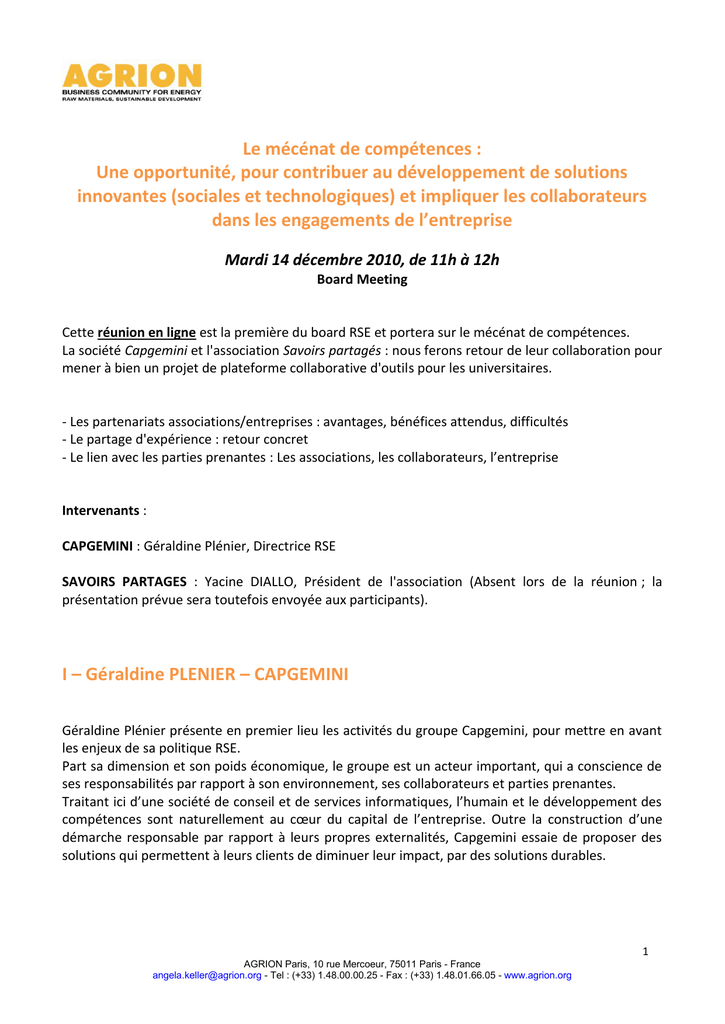 AGRION
BUSINESS COMMUNITY FOR ENERGY
RAW MATERIALS, SUSTAINABLE DEVELOPMENT

Le mécénat de compétences :
Une opportunité, pour contribuer au développement de solutions innovantes (sociales et technologiques) et impliquer les collaborateurs dans les engagements de l'entreprise

Mardi 14 décembre 2010, de 11h à 12h
Board Meeting

Cette réunion en ligne est la première du board RSE et portera sur le mécénat de compétences.
La société Capgemini et l'association Savoirs partagés : nous ferons retour de leur collaboration pour mener à bien un projet de plateforme collaborative d'outils pour les universitaires.

- Les partenariats associations/entreprises : avantages, bénéfices attendus, difficultés
- Le partage d'expérience : retour concret
- Le lien avec les parties prenantes : Les associations, les collaborateurs, l'entreprise

Intervenants :

CAPGEMINI : Géraldine Plénier, Directrice RSE

SAVOIRS PARTAGES : Yacine DIALLO, Président de l'association (Absent lors de la réunion ; la présentation prévue sera toutefois envoyée aux participants).

I – Géraldine PLENIER – CAPGEMINI

Géraldine Plénier présente en premier lieu les activités du groupe Capgemini, pour mettre en avant les enjeux de sa politique RSE.
Part sa dimension et son poids économique, le groupe est un acteur important, qui a conscience de ses responsabilités par rapport à son environnement, ses collaborateurs et parties prenantes.
Traitant ici d'une société de conseil et de services informatiques, l'humain et le développement des compétences sont naturellement au cœur du capital de l'entreprise. Outre la construction d'une démarche responsable par rapport à leurs propres externalités, Capgemini essaie de proposer des solutions qui permettent à leurs clients de diminuer leur impact, par des solutions durables.

1

AGRION Paris, 10 rue Mercoeur, 75011 Paris - France
angela.keller@agrion.org - Tel : (+33) 1.48.00.00.25 - Fax : (+33) 1.48.01.66.05 - www.agrion.org